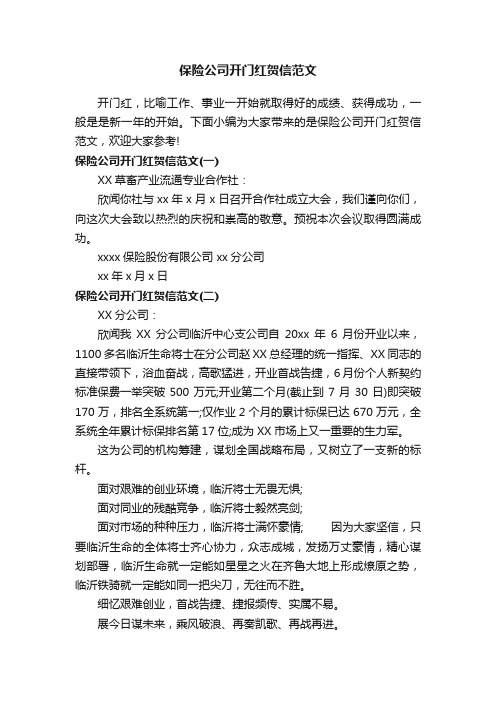 保险公司开门红贺信范文

开门红，比喻工作、事业一开始就取得好的成绩、获得成功，一般是是新一年的开始。下面小编为大家带来的是保险公司开门红贺信范文，欢迎大家参考!

保险公司开门红贺信范文(一)

XX 草畜产业流通专业合作社：

欣闻你社与 xx 年 x 月 x 日召开合作社成立大会，我们谨向你们，向这次大会致以热烈的庆祝和崇高的敬意。预祝本次会议取得圆满成功。

xxxx 保险股份有限公司 xx 分公司

xx 年 x 月 x 日

保险公司开门红贺信范文(二)

XX 分公司：

欣闻我 XX 分公司临沂中心支公司自 20xx 年 6 月份开业以来，1100 多名临沂生命将士在分公司赵 XX 总经理的统一指挥、XX 同志的直接带领下，浴血奋战，高歌猛进，开业首战告捷，6 月份个人新契约标准保费一举突破 500 万元;开业第二个月(截止到 7 月 30 日)即突破 170 万，排名全系统第一;仅作业 2 个月的累计标保已达 670 万元，全系统全年累计标保排名第 17 位;成为 XX 市场上又一重要的生力军。

这为公司的机构筹建，谋划全国战略布局，又树立了一支新的标杆。

面对艰难的创业环境，临沂将士无畏无惧;

面对同业的残酷竞争，临沂将士毅然亮剑;

面对市场的种种压力，临沂将士满怀豪情;　　因为大家坚信，只要临沂生命的全体将士齐心协力，众志成城，发扬万丈豪情，精心谋划部署，临沂生命就一定能如星星之火在齐鲁大地上形成燎原之势，临沂铁骑就一定能如同一把尖刀，无往而不胜。

细忆艰难创业，首战告捷、捷报频传、实属不易。

展今日谋未来，乘风破浪、再奏凯歌、再战再进。